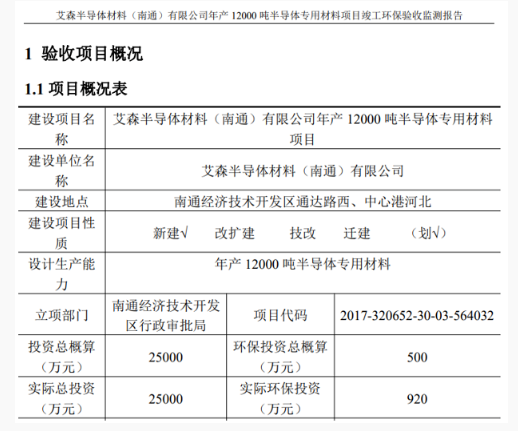 艾森半导体材料（南通）有限公司年产 12000 吨半导体专用材料项目竣工环保验收监测报告

1 验收项目概况

1.1 项目概况表

| 建设项目名称 | 艾森半导体材料（南通）有限公司年产 12000 吨半导体专用材料项目 | | |
|---|---|---|---|
| 建设单位名称 | 艾森半导体材料（南通）有限公司 | | |
| 建设地点 | 南通经济技术开发区通达路西、中心港河北 | | |
| 建设项目性质 | 新建√ 改扩建 技改 迁建 （划√） | | |
| 设计生产能力 | 年产 12000 吨半导体专用材料 | | |
| 立项部门 | 南通经济技术开发区行政审批局 | 项目代码 | 2017-320652-30-03-564032 |
| 投资总概算（万元） | 25000 | 环保投资总概算（万元） | 500 |
| 实际总投资（万元） | 25000 | 实际环保投资（万元） | 920 |